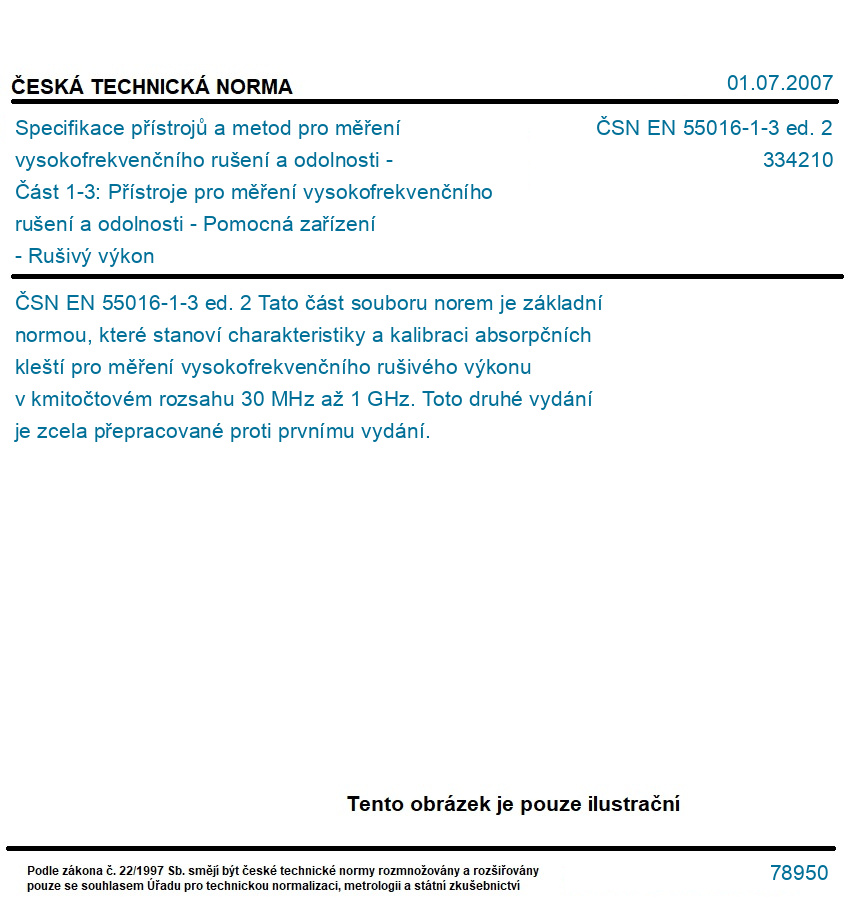 ČESKÁ TECHNICKÁ NORMA

01.07.2007

Specifikace přístrojů a metod pro měření vysokofrekvenčního rušení a odolnosti - Část 1-3: Přístroje pro měření vysokofrekvenčního rušení a odolnosti - Pomocná zařízení - Rušivý výkon

ČSN EN 55016-1-3 ed. 2
334210

ČSN EN 55016-1-3 ed. 2 Tato část souboru norem je základní normou, které stanoví charakteristiky a kalibraci absorpčních kleští pro měření vysokofrekvenčního rušivého výkonu v kmitočtovém rozsahu 30 MHz až 1 GHz. Toto druhé vydání je zcela přepracované proti prvnímu vydání.

Tento obrázek je pouze ilustrační

Podle zákona č. 22/1997 Sb. smějí být české technické normy rozmnožovány a rozšiřovány pouze se souhlasem Úřadu pro technickou normalizaci, metrologii a státní zkušebnictví

78950